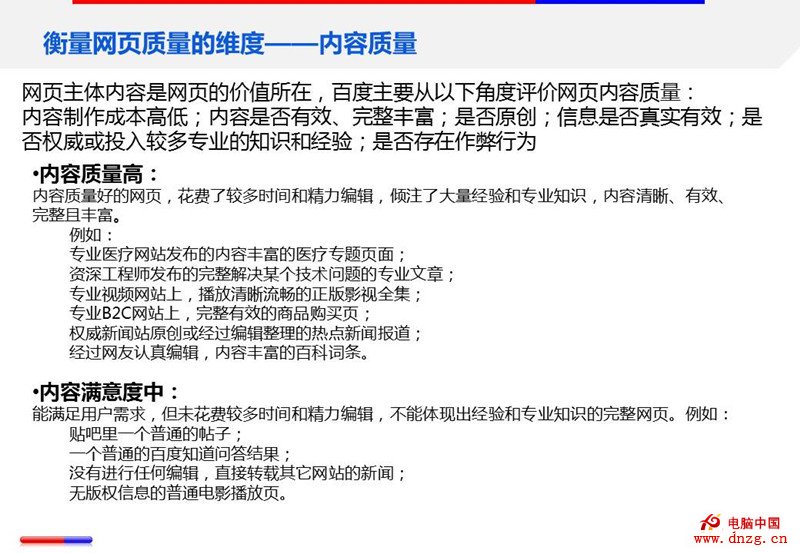 衡量网页质量的维度——内容质量

网页主体内容是网页的价值所在，百度主要从以下角度评价网页内容质量：
内容制作成本高低；内容是否有效、完整丰富；是否原创；信息是否真实有效；是否权威或投入较多专业的知识和经验；是否存在作弊行为

•内容质量高：
内容质量好的网页，花费了较多时间和精力编辑，倾注了大量经验和专业知识，内容清晰、有效、完整且丰富。
例如：
专业医疗网站发布的内容丰富的医疗专题页面；
资深工程师发布的完整解决某个技术问题的专业文章；
专业视频网站上，播放清晰流畅的正版影视全集；
专业B2C网站上，完整有效的商品购买页；
权威新闻站原创或经过编辑整理的热点新闻报道；
经过网友认真编辑，内容丰富的百科词条。

•内容满意度中：
能满足用户需求，但未花费较多时间和精力编辑，不能体现出经验和专业知识的完整网页。例如：
贴吧里一个普通的帖子；
一个普通的百度知道问答结果；
没有进行任何编辑，直接转载其它网站的新闻；
无版权信息的普通电影播放页。

电脑中国
www.dnzg.cn